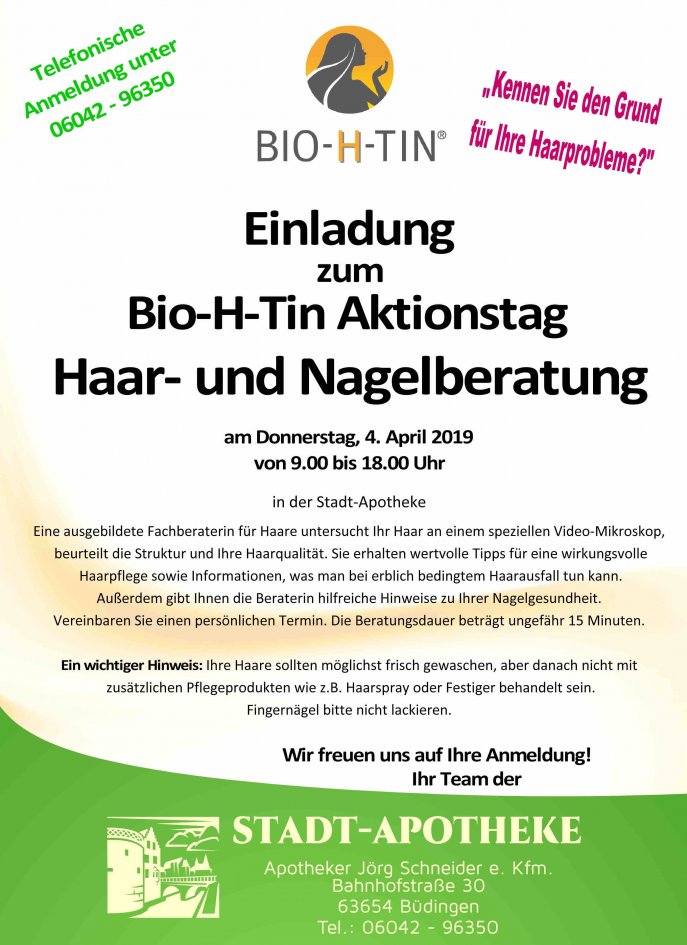 Telefonische Anmeldung unter 06042 - 96350

BIO-H-TIN®

„Kennen Sie den Grund für Ihre Haarprobleme?"

Einladung
zum
Bio-H-Tin Aktionstag
Haar- und Nagelberatung

am Donnerstag, 4. April 2019
von 9.00 bis 18.00 Uhr

in der Stadt-Apotheke

Eine ausgebildete Fachberaterin für Haare untersucht Ihr Haar an einem speziellen Video-Mikroskop, beurteilt die Struktur und Ihre Haarqualität. Sie erhalten wertvolle Tipps für eine wirkungsvolle Haarpflege sowie Informationen, was man bei erblich bedingtem Haarausfall tun kann. Außerdem gibt Ihnen die Beraterin hilfreiche Hinweise zu Ihrer Nagelgesundheit. Vereinbaren Sie einen persönlichen Termin. Die Beratungsdauer beträgt ungefähr 15 Minuten.

Ein wichtiger Hinweis: Ihre Haare sollten möglichst frisch gewaschen, aber danach nicht mit zusätzlichen Pflegeprodukten wie z.B. Haarspray oder Festiger behandelt sein. Fingernägel bitte nicht lackieren.

Wir freuen uns auf Ihre Anmeldung!
Ihr Team der

STADT-APOTHEKE
Apotheker Jörg Schneider e. Kfm.
Bahnhofstraße 30
63654 Büdingen
Tel.: 06042 - 96350